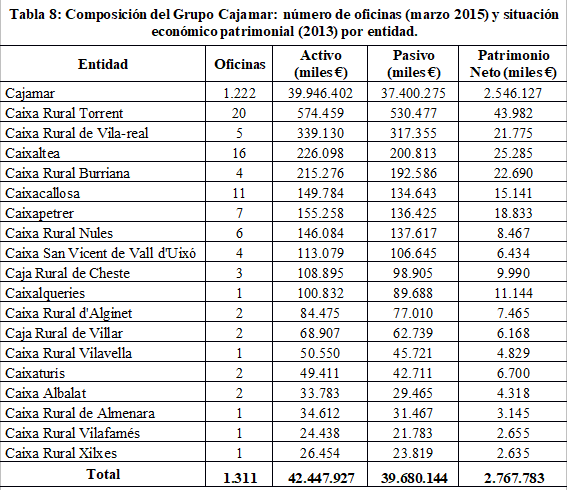 Tabla 8: Composición del Grupo Cajamar: número de oficinas (marzo 2015) y situación económico patrimonial (2013) por entidad.

| Entidad | Oficinas | Activo (miles €) | Pasivo (miles €) | Patrimonio Neto (miles €) |
|---|---|---|---|---|
| Cajamar | 1.222 | 39.946.402 | 37.400.275 | 2.546.127 |
| Caixa Rural Torrent | 20 | 574.459 | 530.477 | 43.982 |
| Caixa Rural de Vila-real | 5 | 339.130 | 317.355 | 21.775 |
| Caixaltea | 16 | 226.098 | 200.813 | 25.285 |
| Caixa Rural Burriana | 4 | 215.276 | 192.586 | 22.690 |
| Caixacallosa | 11 | 149.784 | 134.643 | 15.141 |
| Caixapetrer | 7 | 155.258 | 136.425 | 18.833 |
| Caixa Rural Nules | 6 | 146.084 | 137.617 | 8.467 |
| Caixa San Vicent de Vall d'Uixó | 4 | 113.079 | 106.645 | 6.434 |
| Caja Rural de Cheste | 3 | 108.895 | 98.905 | 9.990 |
| Caixalqueries | 1 | 100.832 | 89.688 | 11.144 |
| Caixa Rural d'Alginet | 2 | 84.475 | 77.010 | 7.465 |
| Caja Rural de Villar | 2 | 68.907 | 62.739 | 6.168 |
| Caixa Rural Vilavella | 1 | 50.550 | 45.721 | 4.829 |
| Caixaturis | 2 | 49.411 | 42.711 | 6.700 |
| Caixa Albalat | 2 | 33.783 | 29.465 | 4.318 |
| Caixa Rural de Almenara | 1 | 34.612 | 31.467 | 3.145 |
| Caixa Rural Vilafamés | 1 | 24.438 | 21.783 | 2.655 |
| Caixa Rural Xilxes | 1 | 26.454 | 23.819 | 2.635 |
| Total | 1.311 | 42.447.927 | 39.680.144 | 2.767.783 |